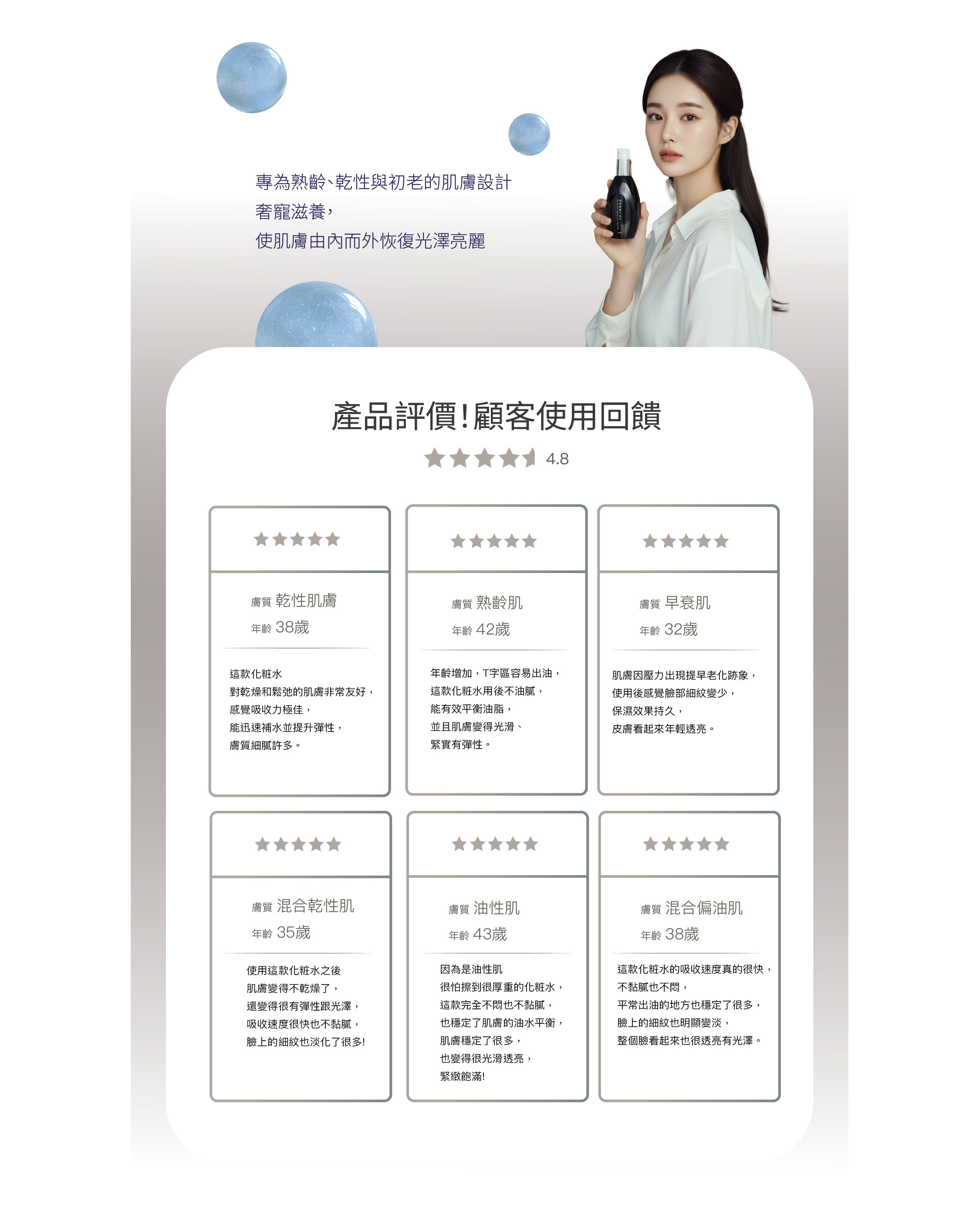 專為熟齡、乾性與初老的肌膚設計
奢寵滋養，
使肌膚由內而外恢復光澤亮麗

產品評價!顧客使用回饋

4.8

膚質 乾性肌膚
年齡 38歲

這款化粧水
對乾燥和鬆弛的肌膚非常友好，
感覺吸收力極佳，
能迅速補水並提升彈性，
膚質細膩許多。

膚質 熟齡肌
年齡 42歲

年齡增加，T字區容易出油，
這款化粧水用後不油膩，
能有效平衡油脂，
並且肌膚變得光滑、
緊實有彈性。

膚質 早衰肌
年齡 32歲

肌膚因壓力出現提早老化跡象，
使用後感覺臉部細紋變少，
保濕效果持久，
皮膚看起來年輕透亮。

膚質 混合乾性肌
年齡 35歲

使用這款化粧水之後
肌膚變得不乾燥了，
還變得很有彈性跟光澤，
吸收速度很快也不黏膩，
臉上的細紋也淡化了很多!

膚質 油性肌
年齡 43歲

因為是油性肌
很怕擦到很厚重的化粧水，
這款完全不悶也不黏膩，
也穩定了肌膚的油水平衡，
肌膚穩定了很多，
也變得很光滑透亮，
緊緻飽滿!

膚質 混合偏油肌
年齡 38歲

這款化粧水的吸收速度真的很快，
不黏膩也不悶，
平常出油的地方也穩定了很多，
臉上的細紋也明顯變淡，
整個臉看起來也很透亮有光澤。